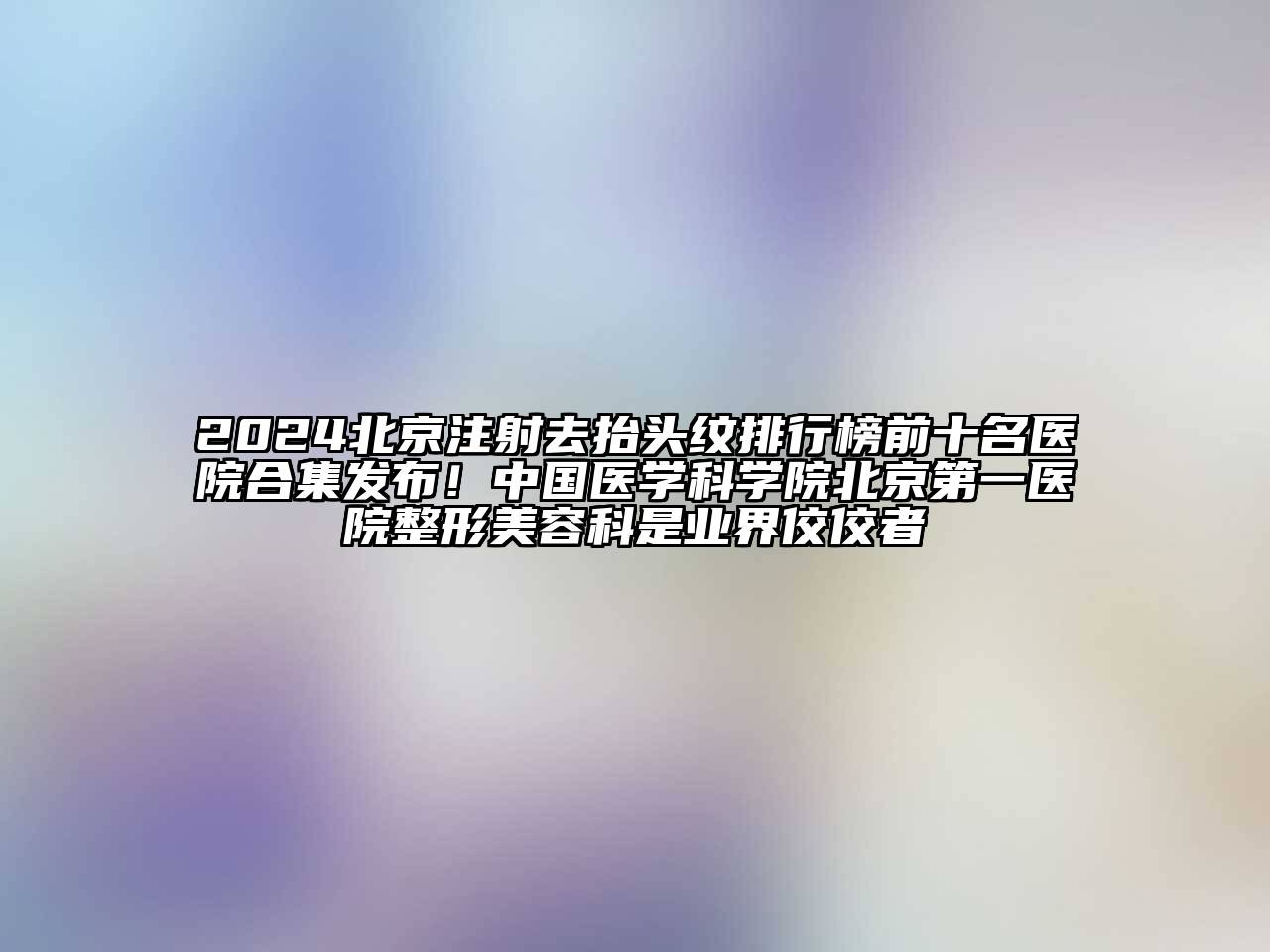 2024北京注射去抬头纹排行榜前十名医院合集发布！中国医学科学院北京第一医院整形美容科是业界佼佼者